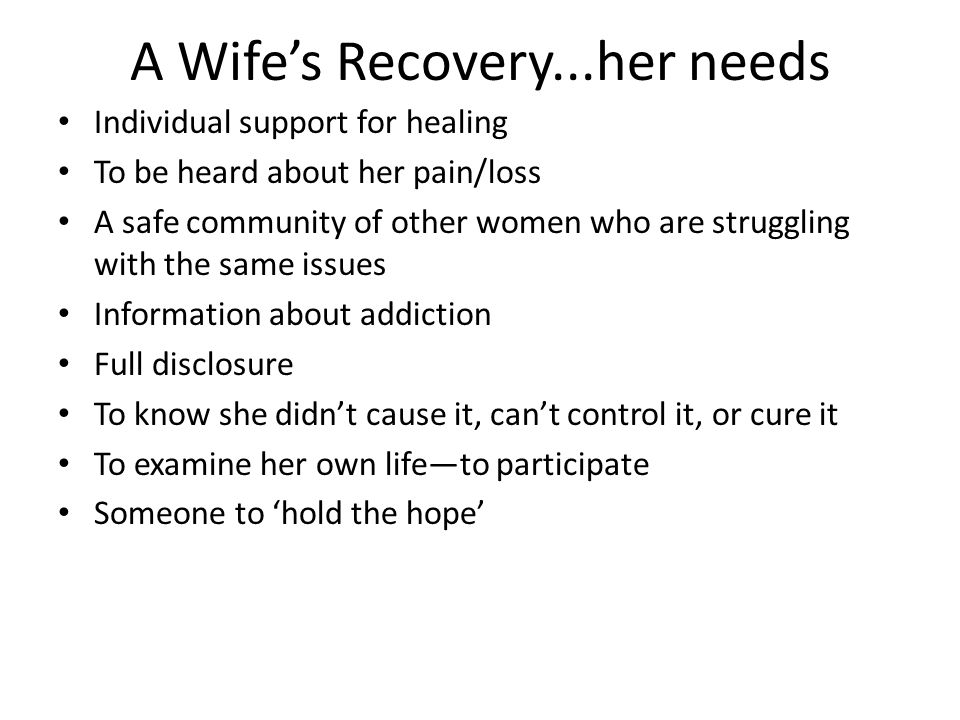 A Wife’s Recovery...her needs

• Individual support for healing
• To be heard about her pain/loss
• A safe community of other women who are struggling with the same issues
• Information about addiction
• Full disclosure
• To know she didn’t cause it, can’t control it, or cure it
• To examine her own life—to participate
• Someone to ‘hold the hope’